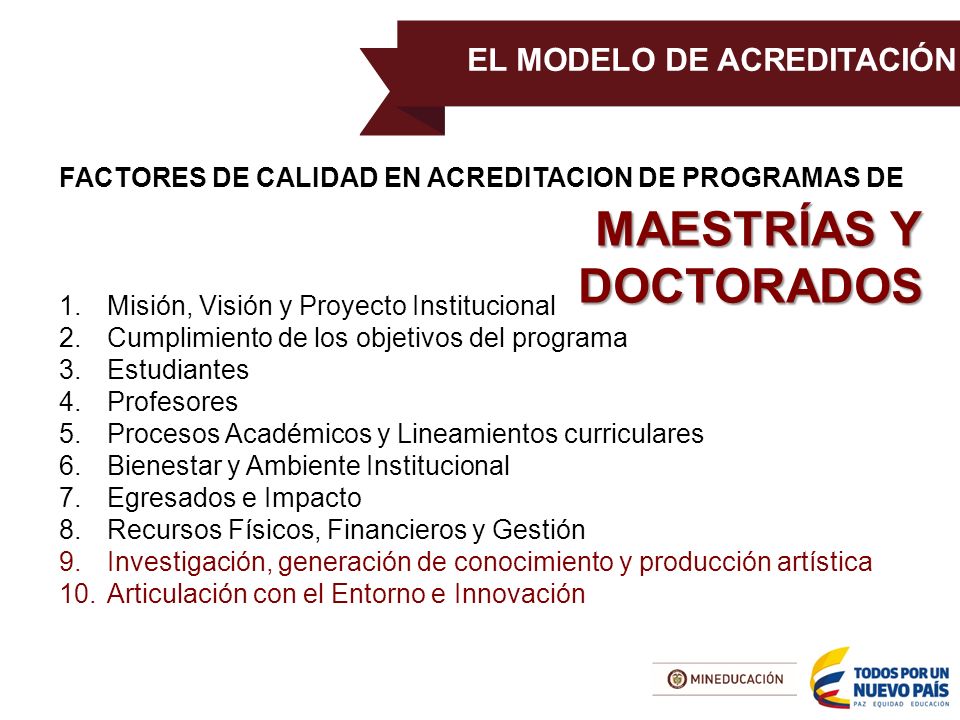 EL MODELO DE ACREDITACIÓN

FACTORES DE CALIDAD EN ACREDITACION DE PROGRAMAS DE

MAESTRÍAS Y DOCTORADOS

1. Misión, Visión y Proyecto Institucional
2. Cumplimiento de los objetivos del programa
3. Estudiantes
4. Profesores
5. Procesos Académicos y Lineamientos curriculares
6. Bienestar y Ambiente Institucional
7. Egresados e Impacto
8. Recursos Físicos, Financieros y Gestión
9. Investigación, generación de conocimiento y producción artística
10. Articulación con el Entorno e Innovación

MINEDUCACIÓN

TODOS POR UN NUEVO PAÍS
PAZ EQUIDAD EDUCACIÓN